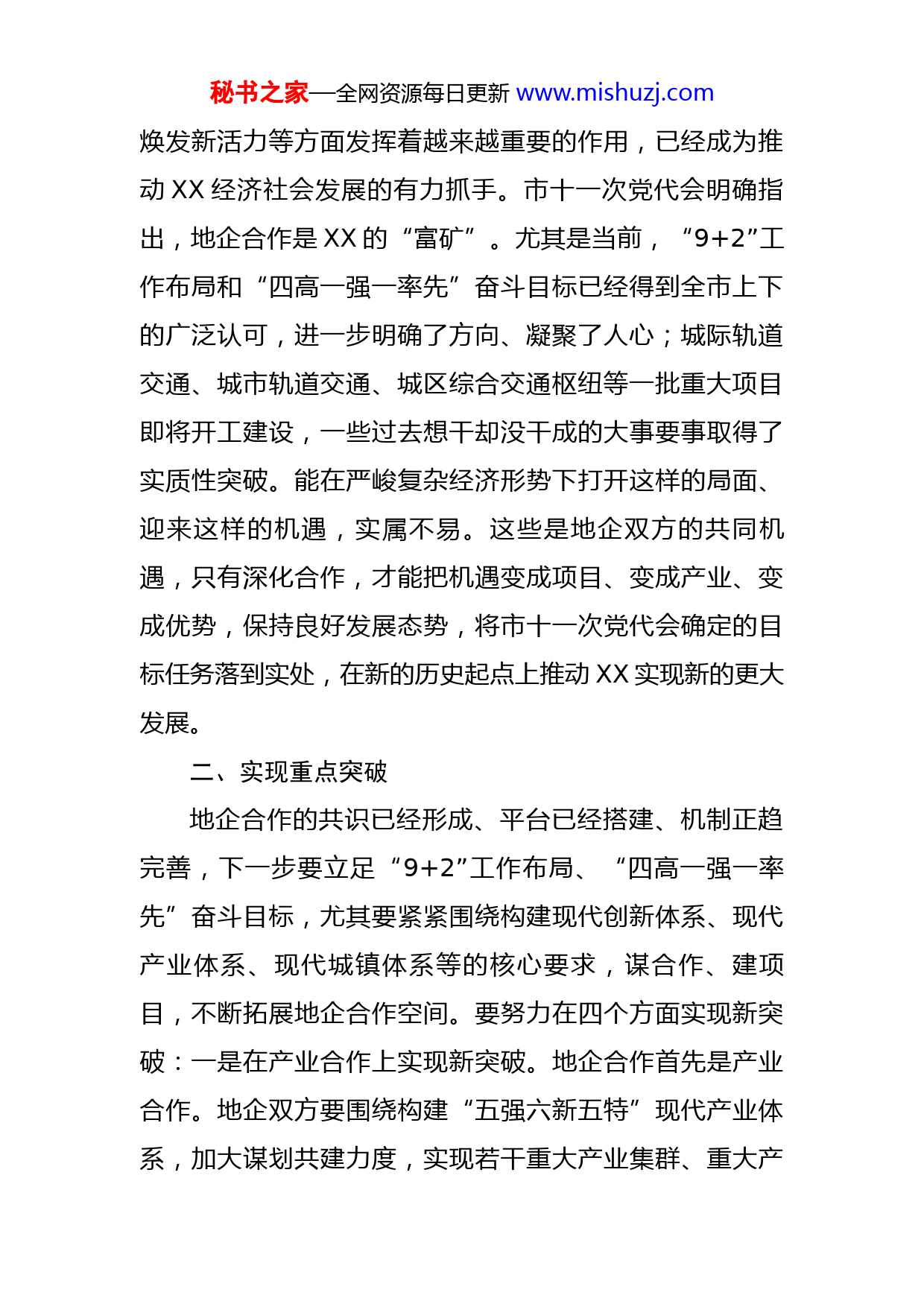 秘书之家—全网资源每日更新 www.mishuzj.com

焕发新活力等方面发挥着越来越重要的作用，已经成为推动 XX 经济社会发展的有力抓手。市十一次党代会明确指出，地企合作是 XX 的“富矿”。尤其是当前，“9+2”工作布局和“四高一强一率先”奋斗目标已经得到全市上下的广泛认可，进一步明确了方向、凝聚了人心；城际轨道交通、城市轨道交通、城区综合交通枢纽等一批重大项目即将开工建设，一些过去想干却没干成的大事要事取得了实质性突破。能在严峻复杂经济形势下打开这样的局面、迎来这样的机遇，实属不易。这些是地企双方的共同机遇，只有深化合作，才能把机遇变成项目、变成产业、变成优势，保持良好发展态势，将市十一次党代会确定的目标任务落到实处，在新的历史起点上推动 XX 实现新的更大发展。

二、实现重点突破

地企合作的共识已经形成、平台已经搭建、机制正趋完善，下一步要立足“9+2”工作布局、“四高一强一率先”奋斗目标，尤其要紧紧围绕构建现代创新体系、现代产业体系、现代城镇体系等的核心要求，谋合作、建项目，不断拓展地企合作空间。要努力在四个方面实现新突破：一是在产业合作上实现新突破。地企合作首先是产业合作。地企双方要围绕构建“五强六新五特”现代产业体系，加大谋划共建力度，实现若干重大产业集群、重大产